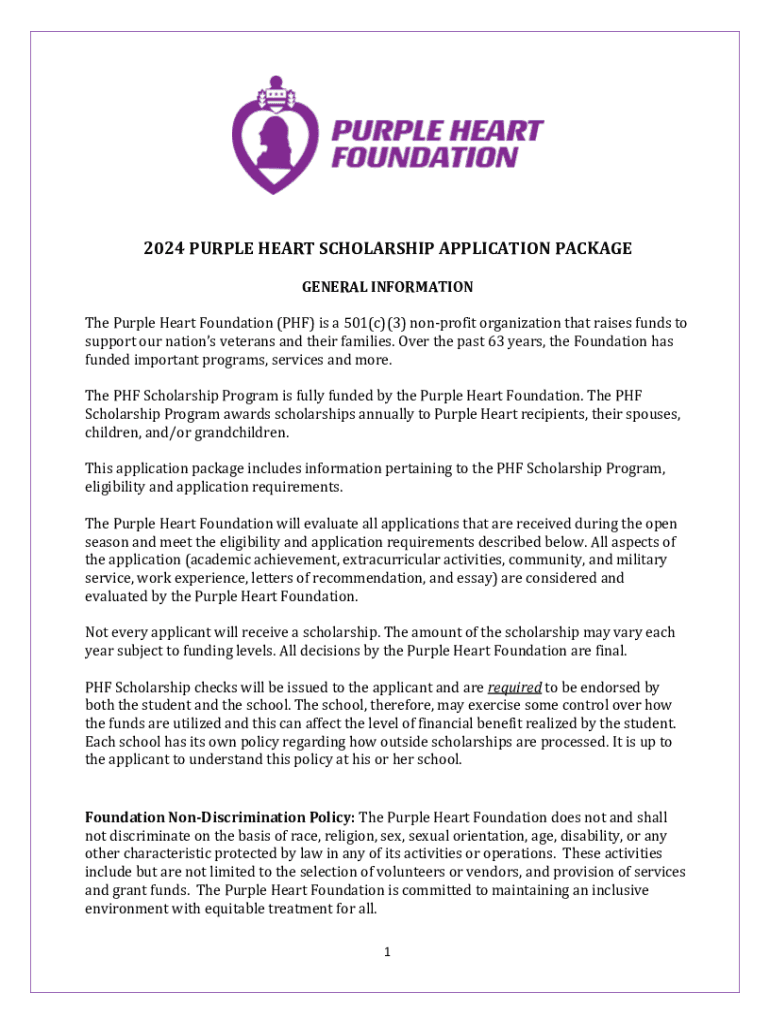 PURPLE HEART FOUNDATION

2024 PURPLE HEART SCHOLARSHIP APPLICATION PACKAGE

GENERAL INFORMATION

The Purple Heart Foundation (PHF) is a 501(c)(3) non-profit organization that raises funds to support our nation's veterans and their families. Over the past 63 years, the Foundation has funded important programs, services and more.

The PHF Scholarship Program is fully funded by the Purple Heart Foundation. The PHF Scholarship Program awards scholarships annually to Purple Heart recipients, their spouses, children, and/or grandchildren.

This application package includes information pertaining to the PHF Scholarship Program, eligibility and application requirements.

The Purple Heart Foundation will evaluate all applications that are received during the open season and meet the eligibility and application requirements described below. All aspects of the application (academic achievement, extracurricular activities, community, and military service, work experience, letters of recommendation, and essay) are considered and evaluated by the Purple Heart Foundation.

Not every applicant will receive a scholarship. The amount of the scholarship may vary each year subject to funding levels. All decisions by the Purple Heart Foundation are final.

PHF Scholarship checks will be issued to the applicant and are required to be endorsed by both the student and the school. The school, therefore, may exercise some control over how the funds are utilized and this can affect the level of financial benefit realized by the student. Each school has its own policy regarding how outside scholarships are processed. It is up to the applicant to understand this policy at his or her school.

Foundation Non-Discrimination Policy: The Purple Heart Foundation does not and shall not discriminate on the basis of race, religion, sex, sexual orientation, age, disability, or any other characteristic protected by law in any of its activities or operations. These activities include but are not limited to the selection of volunteers or vendors, and provision of services and grant funds. The Purple Heart Foundation is committed to maintaining an inclusive environment with equitable treatment for all.

1